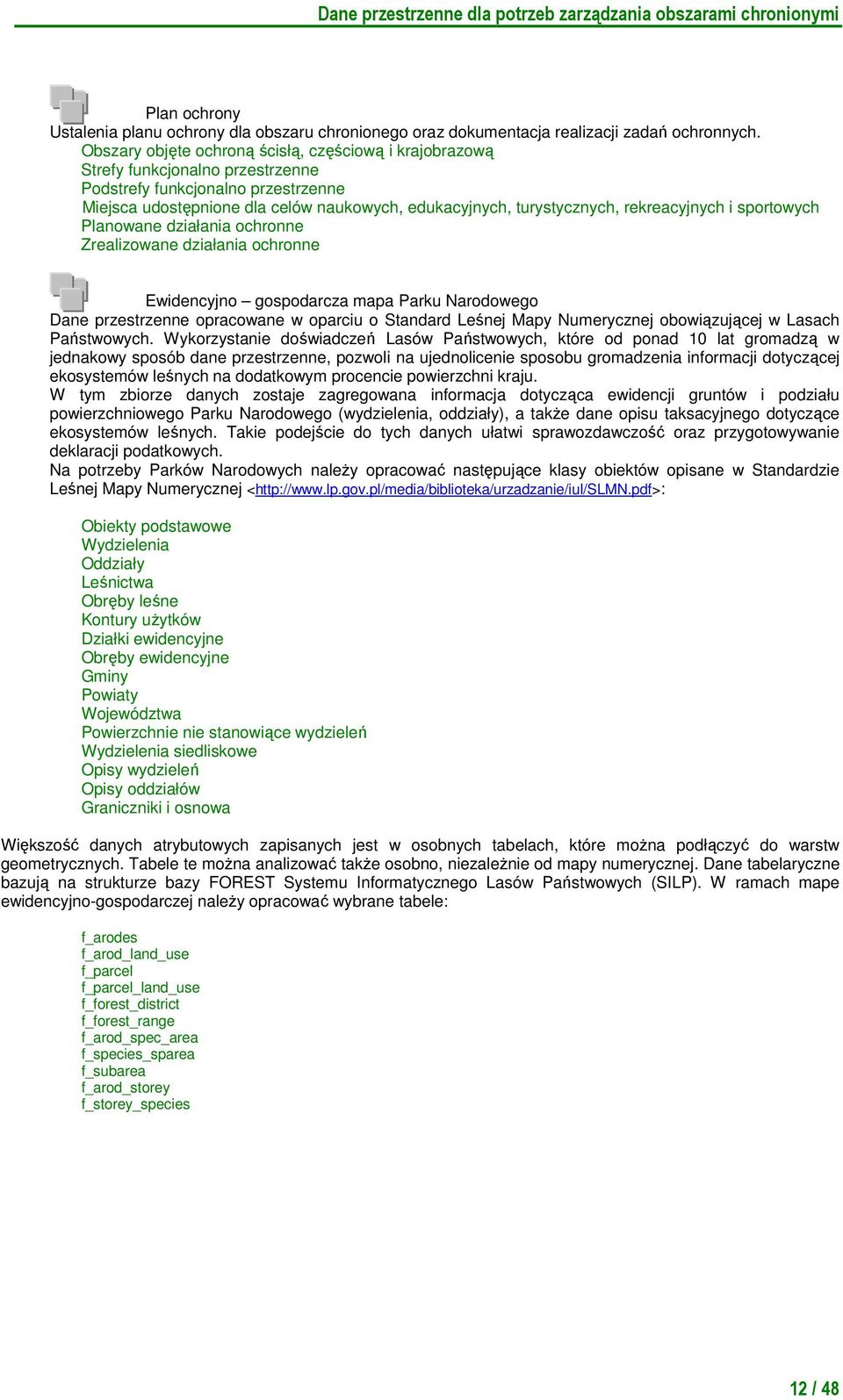 Dane przestrzenne dla potrzeb zarządzania obszarami chronionymi

Plan ochrony
Ustalenia planu ochrony dla obszaru chronionego oraz dokumentacja realizacji zadań ochronnych.
Obszary objęte ochroną ścisłą, częściową i krajobrazową
Strefy funkcjonalno przestrzenne
Podstrefy funkcjonalno przestrzenne
Miejsca udostępnione dla celów naukowych, edukacyjnych, turystycznych, rekreacyjnych i sportowych
Planowane działania ochronne
Zrealizowane działania ochronne

Ewidencyjno – gospodarcza mapa Parku Narodowego
Dane przestrzenne opracowane w oparciu o Standard Leśnej Mapy Numerycznej obowiązującej w Lasach Państwowych. Wykorzystanie doświadczeń Lasów Państwowych, które od ponad 10 lat gromadzą w jednakowy sposób dane przestrzenne, pozwoli na ujednolicenie sposobu gromadzenia informacji dotyczącej ekosystemów leśnych na dodatkowym procencie powierzchni kraju.
W tym zbiorze danych zostaje zagregowana informacja dotycząca ewidencji gruntów i podziału powierzchniowego Parku Narodowego (wydzielenia, oddziały), a także dane opisu taksacyjnego dotyczące ekosystemów leśnych. Takie podejście do tych danych ułatwi sprawozdawczość oraz przygotowywanie deklaracji podatkowych.
Na potrzeby Parków Narodowych należy opracować następujące klasy obiektów opisane w Standardzie Leśnej Mapy Numerycznej <http://www.lp.gov.pl/media/biblioteka/urzadzanie/iul/SLMN.pdf>:

Obiekty podstawowe
Wydzielenia
Oddziały
Leśnictwa
Obręby leśne
Kontury użytków
Działki ewidencyjne
Obręby ewidencyjne
Gminy
Powiaty
Województwa
Powierzchnie nie stanowiące wydzieleń
Wydzielenia siedliskowe
Opisy wydzieleń
Opisy oddziałów
Graniczniki i osnowa

Większość danych atrybutowych zapisanych jest w osobnych tabelach, które można podłączyć do warstw geometrycznych. Tabele te można analizować także osobno, niezależnie od mapy numerycznej. Dane tabelaryczne bazują na strukturze bazy FOREST Systemu Informatycznego Lasów Państwowych (SILP). W ramach mape ewidencyjno-gospodarczej należy opracować wybrane tabele:

f_arodes
f_arod_land_use
f_parcel
f_parcel_land_use
f_forest_district
f_forest_range
f_arod_spec_area
f_species_sparea
f_subarea
f_arod_storey
f_storey_species

12 / 48